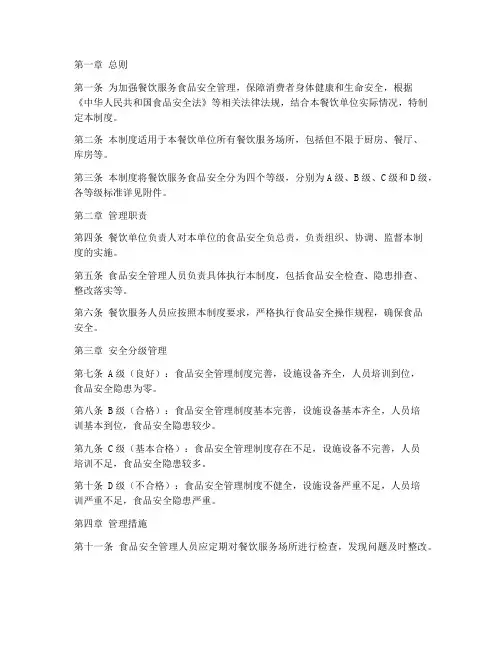 第一章 总则

第一条 为加强餐饮服务食品安全管理，保障消费者身体健康和生命安全，根据《中华人民共和国食品安全法》等相关法律法规，结合本餐饮单位实际情况，特制定本制度。

第二条 本制度适用于本餐饮单位所有餐饮服务场所，包括但不限于厨房、餐厅、库房等。

第三条 本制度将餐饮服务食品安全分为四个等级，分别为A级、B级、C级和D级，各等级标准详见附件。

第二章 管理职责

第四条 餐饮单位负责人对本单位的食品安全负总责，负责组织、协调、监督本制度的实施。

第五条 食品安全管理人员负责具体执行本制度，包括食品安全检查、隐患排查、整改落实等。

第六条 餐饮服务人员应按照本制度要求，严格执行食品安全操作规程，确保食品安全。

第三章 安全分级管理

第七条 A级（良好）：食品安全管理制度完善，设施设备齐全，人员培训到位，食品安全隐患为零。

第八条 B级（合格）：食品安全管理制度基本完善，设施设备基本齐全，人员培训基本到位，食品安全隐患较少。

第九条 C级（基本合格）：食品安全管理制度存在不足，设施设备不完善，人员培训不足，食品安全隐患较多。

第十条 D级（不合格）：食品安全管理制度不健全，设施设备严重不足，人员培训严重不足，食品安全隐患严重。

第四章 管理措施

第十一条 食品安全管理人员应定期对餐饮服务场所进行检查，发现问题及时整改。